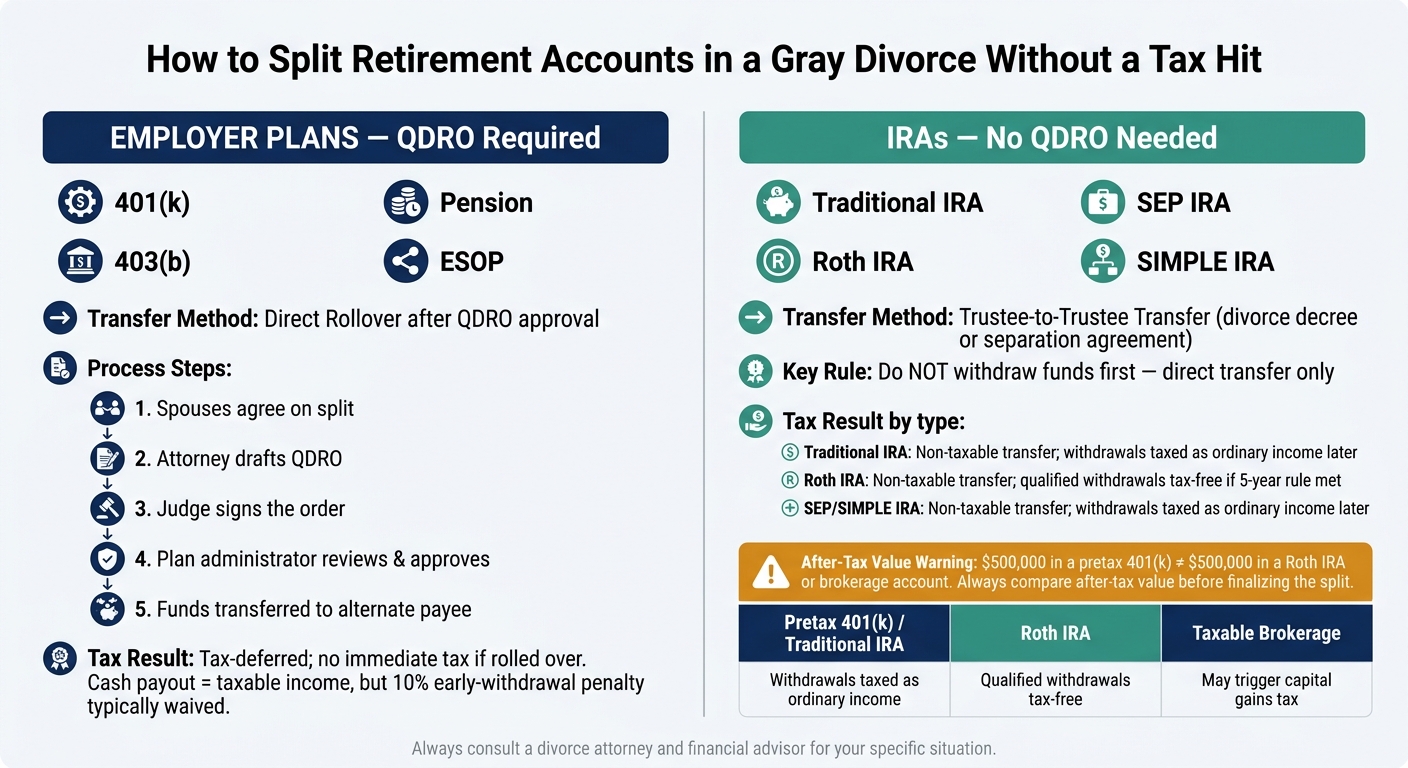 How to Split Retirement Accounts in a Gray Divorce Without a Tax Hit

EMPLOYER PLANS — QDRO Required

401(k)
Pension
403(b)
ESOP

Transfer Method: Direct Rollover after QDRO approval

Process Steps:

1. Spouses agree on split
2. Attorney drafts QDRO
3. Judge signs the order
4. Plan administrator reviews & approves
5. Funds transferred to alternate payee

Tax Result: Tax-deferred; no immediate tax if rolled over. Cash payout = taxable income, but 10% early-withdrawal penalty typically waived.

IRAs — No QDRO Needed

Traditional IRA
SEP IRA
Roth IRA
SIMPLE IRA

Transfer Method: Trustee-to-Trustee Transfer (divorce decree or separation agreement)

Key Rule: Do NOT withdraw funds first — direct transfer only

Tax Result by type:
Traditional IRA: Non-taxable transfer; withdrawals taxed as ordinary income later
Roth IRA: Non-taxable transfer; qualified withdrawals tax-free if 5-year rule met
SEP/SIMPLE IRA: Non-taxable transfer; withdrawals taxed as ordinary income later

After-Tax Value Warning: $500,000 in a pretax 401(k) ≠ $500,000 in a Roth IRA or brokerage account. Always compare after-tax value before finalizing the split.

| Pretax 401(k) / Traditional IRA | Roth IRA | Taxable Brokerage |
|---|---|---|
| Withdrawals taxed as ordinary income | Qualified withdrawals tax-free | May trigger capital gains tax |

Always consult a divorce attorney and financial advisor for your specific situation.